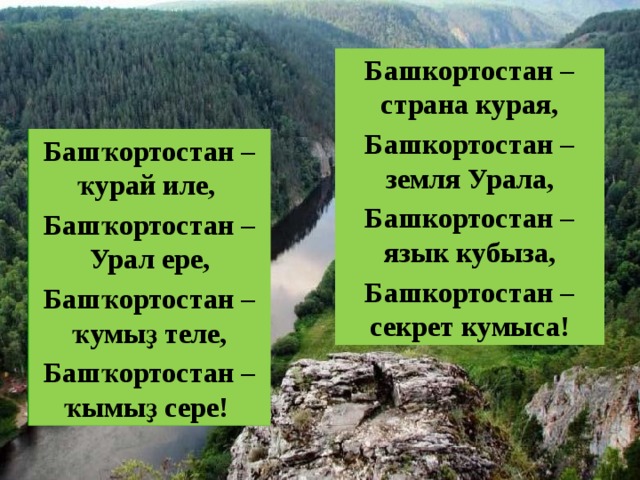 Башҡортостан –
ҡурай иле,
Башҡортостан –
Урал ере,
Башҡортостан –
ҡумыҙ теле,
Башҡортостан –
ҡымыҙ сере!

Башкортостан –
страна курая,
Башкортостан –
земля Урала,
Башкортостан –
язык кубыза,
Башкортостан –
секрет кумыса!